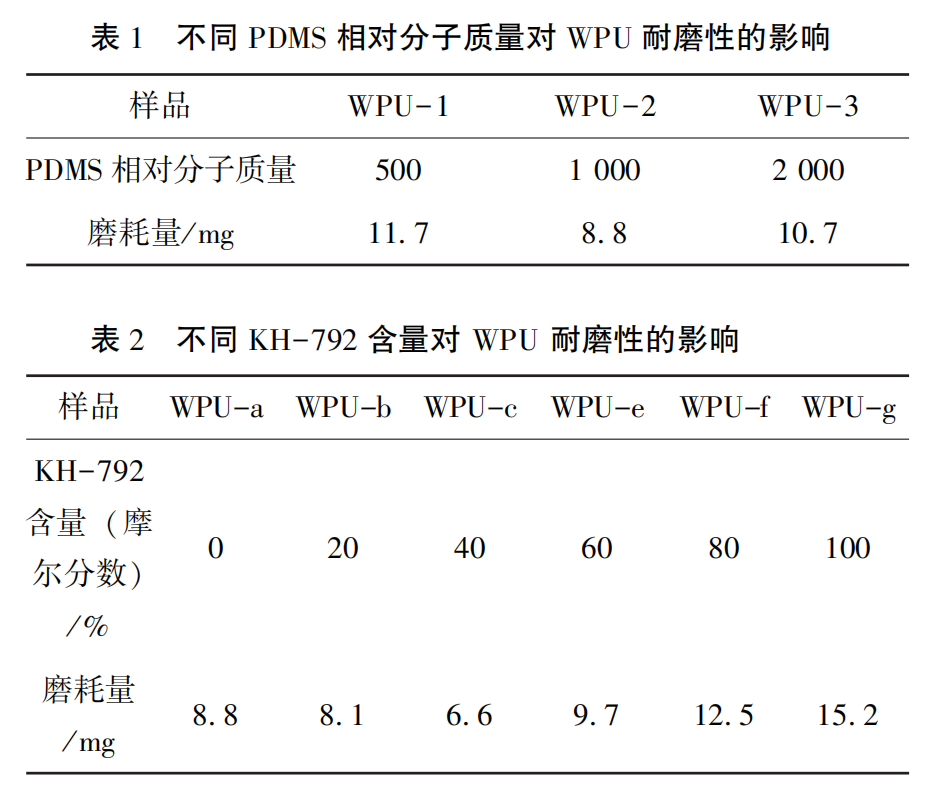 表 1　不同 PDMS 相对分子质量对 WPU 耐磨性的影响

| 样品 | WPU-1 | WPU-2 | WPU-3 |
|---|---|---|---|
| PDMS 相对分子质量 | 500 | 1 000 | 2 000 |
| 磨耗量/mg | 11.7 | 8.8 | 10.7 |

表 2　不同 KH-792 含量对 WPU 耐磨性的影响

| 样品 | WPU-a | WPU-b | WPU-c | WPU-e | WPU-f | WPU-g |
|---|---|---|---|---|---|---|
| KH-792 含量（摩尔分数）/% | 0 | 20 | 40 | 60 | 80 | 100 |
| 磨耗量/mg | 8.8 | 8.1 | 6.6 | 9.7 | 12.5 | 15.2 |